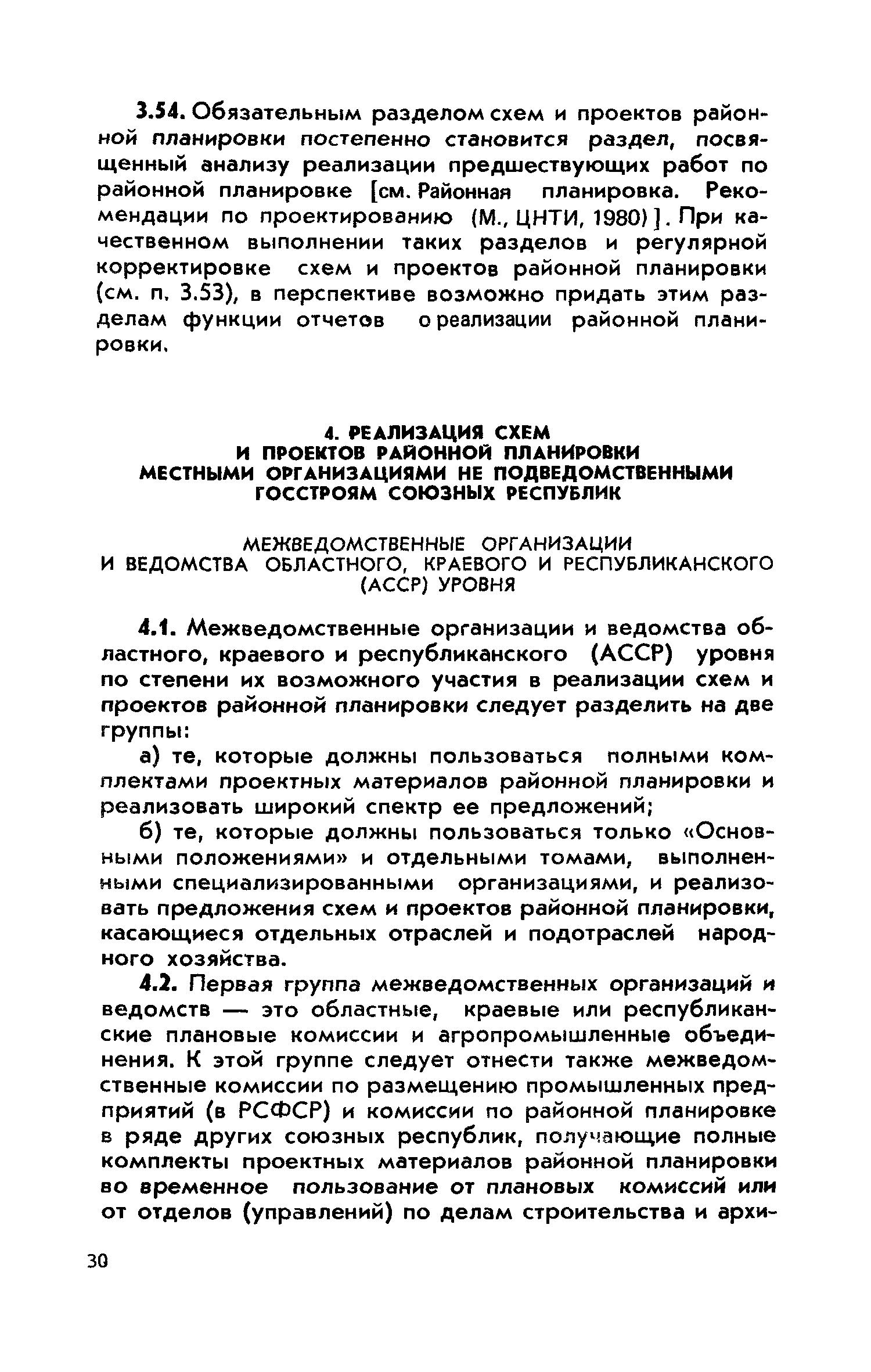 3.54. Обязательным разделом схем и проектов районной планировки постепенно становится раздел, посвященный анализу реализации предшествующих работ по районной планировке [см. Районная планировка. Рекомендации по проектированию (М., ЦНТИ, 1980)]. При качественном выполнении таких разделов и регулярной корректировке схем и проектов районной планировки (см. п. 3.53), в перспективе возможно придать этим разделам функции отчетов о реализации районной планировки.

4. РЕАЛИЗАЦИЯ СХЕМ И ПРОЕКТОВ РАЙОННОЙ ПЛАНИРОВКИ МЕСТНЫМИ ОРГАНИЗАЦИЯМИ НЕ ПОДВЕДОМСТВЕННЫМИ ГОССТРОЯМ СОЮЗНЫХ РЕСПУБЛИК

МЕЖВЕДОМСТВЕННЫЕ ОРГАНИЗАЦИИ И ВЕДОМСТВА ОБЛАСТНОГО, КРАЕВОГО И РЕСПУБЛИКАНСКОГО (АССР) УРОВНЯ

4.1. Межведомственные организации и ведомства областного, краевого и республиканского (АССР) уровня по степени их возможного участия в реализации схем и проектов районной планировки следует разделить на две группы:

а) те, которые должны пользоваться полными комплектами проектных материалов районной планировки и реализовать широкий спектр ее предложений;

б) те, которые должны пользоваться только «Основными положениями» и отдельными томами, выполненными специализированными организациями, и реализовать предложения схем и проектов районной планировки, касающиеся отдельных отраслей и подотраслей народного хозяйства.

4.2. Первая группа межведомственных организаций и ведомств — это областные, краевые или республиканские плановые комиссии и агропромышленные объединения. К этой группе следует отнести также межведомственные комиссии по размещению промышленных предприятий (в РСФСР) и комиссии по районной планировке в ряде других союзных республик, получающие полные комплекты проектных материалов районной планировки во временное пользование от плановых комиссий или от отделов (управлений) по делам строительства и архи-

30